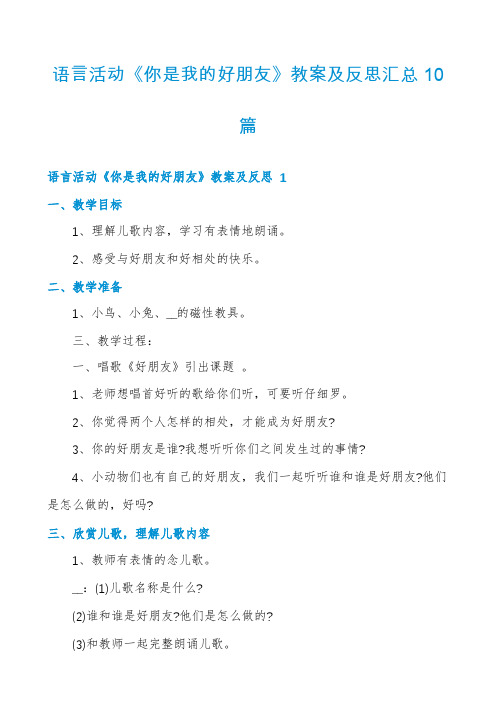 语言活动《你是我的好朋友》教案及反思汇总 10 篇

语言活动《你是我的好朋友》教案及反思 1

一、教学目标

1、理解儿歌内容，学习有表情地朗诵。

2、感受与好朋友和好相处的快乐。

二、教学准备

1、小鸟、小兔、__的磁性教具。

三、教学过程：

一、唱歌《好朋友》引出课题 。

1、老师想唱首好听的歌给你们听，可要听仔细罗。

2、你觉得两个人怎样的相处，才能成为好朋友?

3、你的好朋友是谁?我想听听你们之间发生过的事情?

4、小动物们也有自己的好朋友，我们一起听听谁和谁是好朋友?他们是怎么做的，好吗?

三、欣赏儿歌，理解儿歌内容

1、教师有表情的念儿歌。

__：(1)儿歌名称是什么?

(2)谁和谁是好朋友?他们是怎么做的?

(3)和教师一起完整朗诵儿歌。